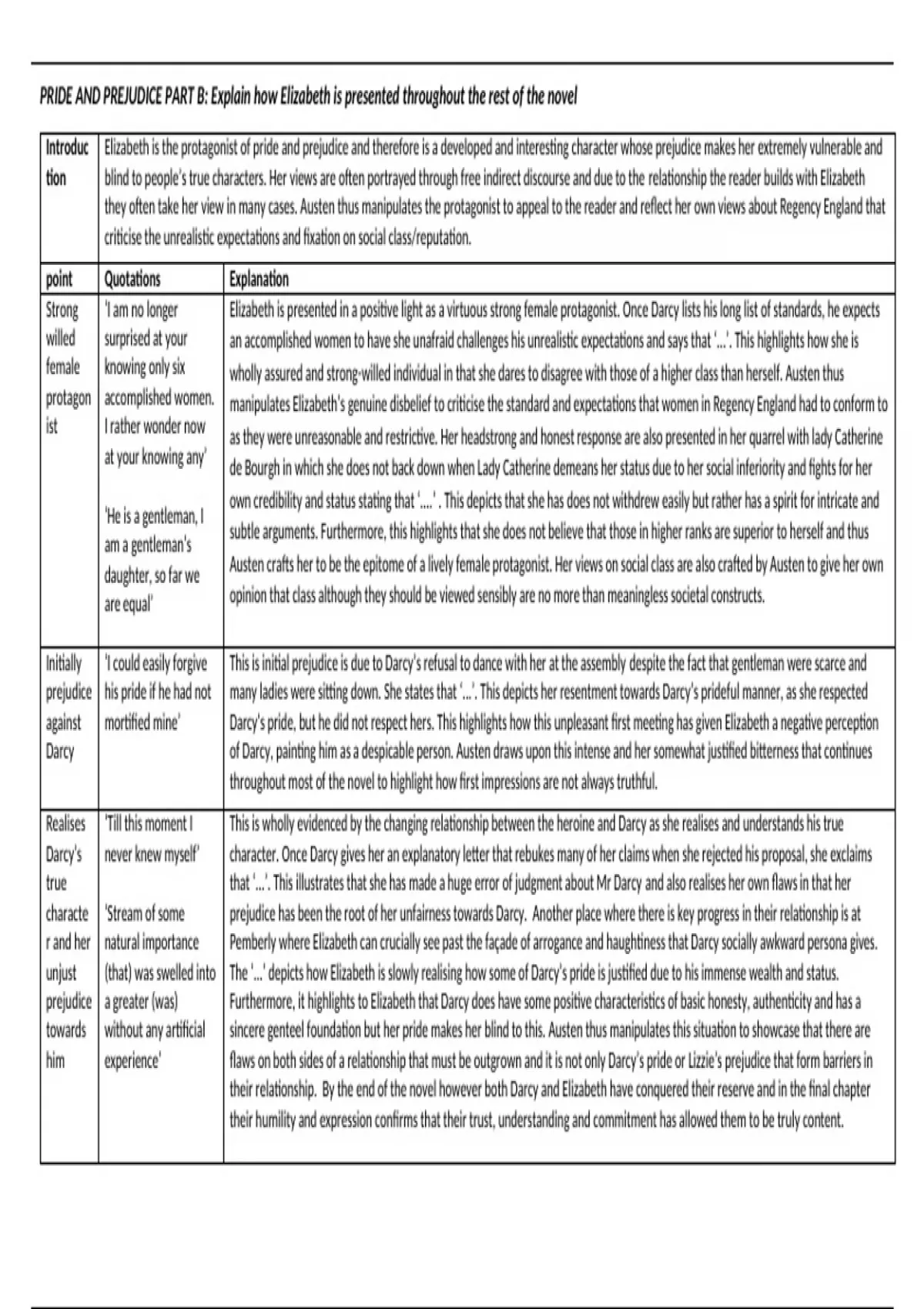 PRIDE AND PREJUDICE PART B: Explain how Elizabeth is presented throughout the rest of the novel

| Introduction | Elizabeth is the protagonist of pride and prejudice and therefore is a developed and interesting character whose prejudice makes her extremely vulnerable and blind to people's true characters. Her views are often portrayed through free indirect discourse and due to the relationship the reader builds with Elizabeth they often take her view in many cases. Austen thus manipulates the protagonist to appeal to the reader and reflect her own views about Regency England that criticise the unrealistic expectations and fixation on social class/reputation. | |
|---|---|---|
| point | Quotations | Explanation |
| Strong willed female protagonist | 'I am no longer surprised at your knowing only six accomplished women. I rather wonder now at your knowing any' 'He is a gentleman, I am a gentleman's daughter, so far we are equal' | Elizabeth is presented in a positive light as a virtuous strong female protagonist. Once Darcy lists his long list of standards, he expects an accomplished women to have she unafraid challenges his unrealistic expectations and says that '…'. This highlights how she is wholly assured and strong-willed individual in that she dares to disagree with those of a higher class than herself. Austen thus manipulates Elizabeth's genuine disbelief to criticise the standard and expectations that women in Regency England had to conform to as they were unreasonable and restrictive. Her headstrong and honest response are also presented in her quarrel with lady Catherine de Bourgh in which she does not back down when Lady Catherine demeans her status due to her social inferiority and fights for her own credibility and status stating that '….' . This depicts that she has does not withdrew easily but rather has a spirit for intricate and subtle arguments. Furthermore, this highlights that she does not believe that those in higher ranks are superior to herself and thus Austen crafts her to be the epitome of a lively female protagonist. Her views on social class are also crafted by Austen to give her own opinion that class although they should be viewed sensibly are no more than meaningless societal constructs. |
| Initially prejudice against Darcy | 'I could easily forgive his pride if he had not mortified mine' | This is initial prejudice is due to Darcy's refusal to dance with her at the assembly despite the fact that gentleman were scarce and many ladies were sitting down. She states that '…'. This depicts her resentment towards Darcy's prideful manner, as she respected Darcy's pride, but he did not respect hers. This highlights how this unpleasant first meeting has given Elizabeth a negative perception of Darcy, painting him as a despicable person. Austen draws upon this intense and her somewhat justified bitterness that continues throughout most of the novel to highlight how first impressions are not always truthful. |
| Realises Darcy's true character and her unjust prejudice towards him | 'Till this moment I never knew myself' 'Stream of some natural importance (that) was swelled into a greater (was) without any artificial experience' | This is wholly evidenced by the changing relationship between the heroine and Darcy as she realises and understands his true character. Once Darcy gives her an explanatory letter that rebukes many of her claims when she rejected his proposal, she exclaims that '…'. This illustrates that she has made a huge error of judgment about Mr Darcy and also realises her own flaws in that her prejudice has been the root of her unfairness towards Darcy. Another place where there is key progress in their relationship is at Pemberly where Elizabeth can crucially see past the façade of arrogance and haughtiness that Darcy socially awkward persona gives. The '…' depicts how Elizabeth is slowly realising how some of Darcy's pride is justified due to his immense wealth and status. Furthermore, it highlights to Elizabeth that Darcy does have some positive characteristics of basic honesty, authenticity and has a sincere genteel foundation but her pride makes her blind to this. Austen thus manipulates this situation to showcase that there are flaws on both sides of a relationship that must be outgrown and it is not only Darcy's pride or Lizzie's prejudice that form barriers in their relationship. By the end of the novel however both Darcy and Elizabeth have conquered their reserve and in the final chapter their humility and expression confirms that their trust, understanding and commitment has allowed them to be truly content. |